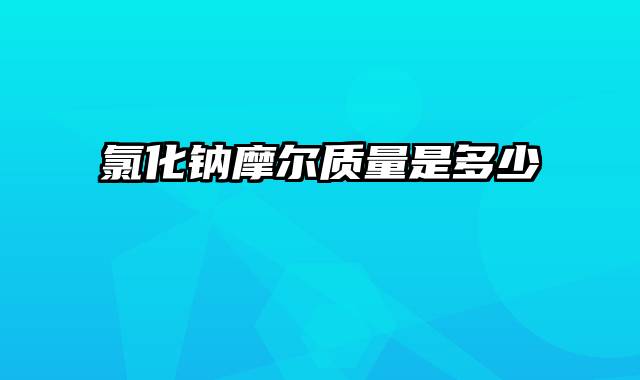 氯化钠摩尔质量是多少